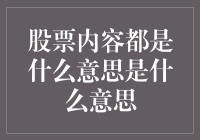 股票内容都是什么意思是什么意思